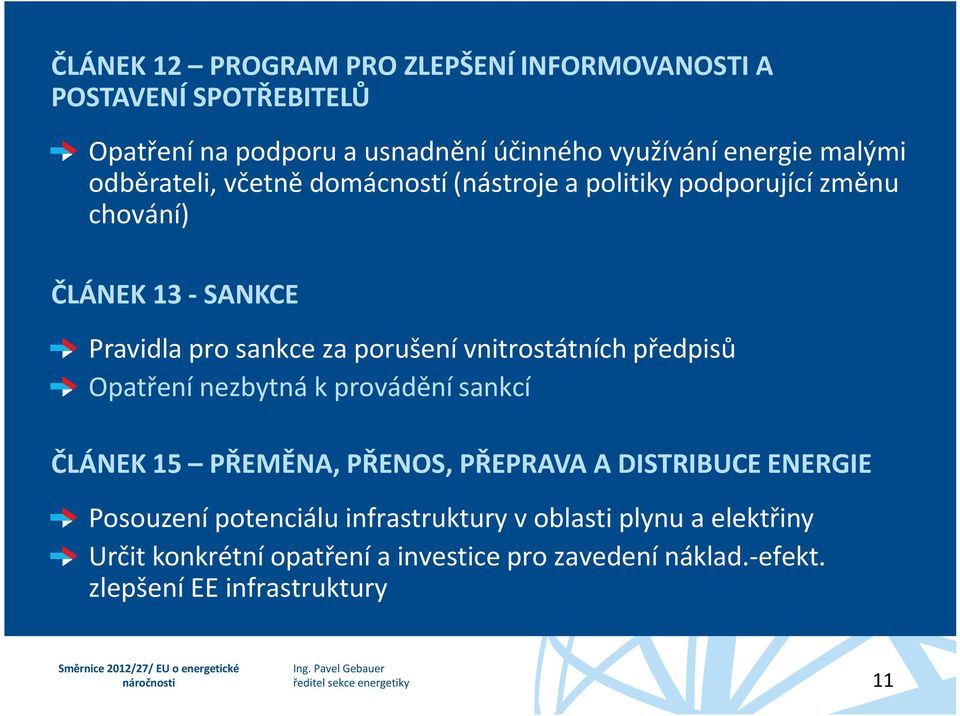 ČLÁNEK 12 – PROGRAM PRO ZLEPŠENÍ INFORMOVANOSTI A POSTAVENÍ SPOTŘEBITELŮ

Opatření na podporu a usnadnění účinného využívání energie malými odběrateli, včetně domácností (nástroje a politiky podporující změnu chování)

ČLÁNEK 13 - SANKCE

Pravidla pro sankce za porušení vnitrostátních předpisů
Opatření nezbytná k provádění sankcí

ČLÁNEK 15 – PŘEMĚNA, PŘENOS, PŘEPRAVA A DISTRIBUCE ENERGIE

Posouzení potenciálu infrastruktury v oblasti plynu a elektřiny
Určit konkrétní opatření a investice pro zavedení náklad.-efekt. zlepšení EE infrastruktury

Směrnice 2012/27/ EU o energetické náročnosti

Ing. Pavel Gebauer
ředitel sekce energetiky

11